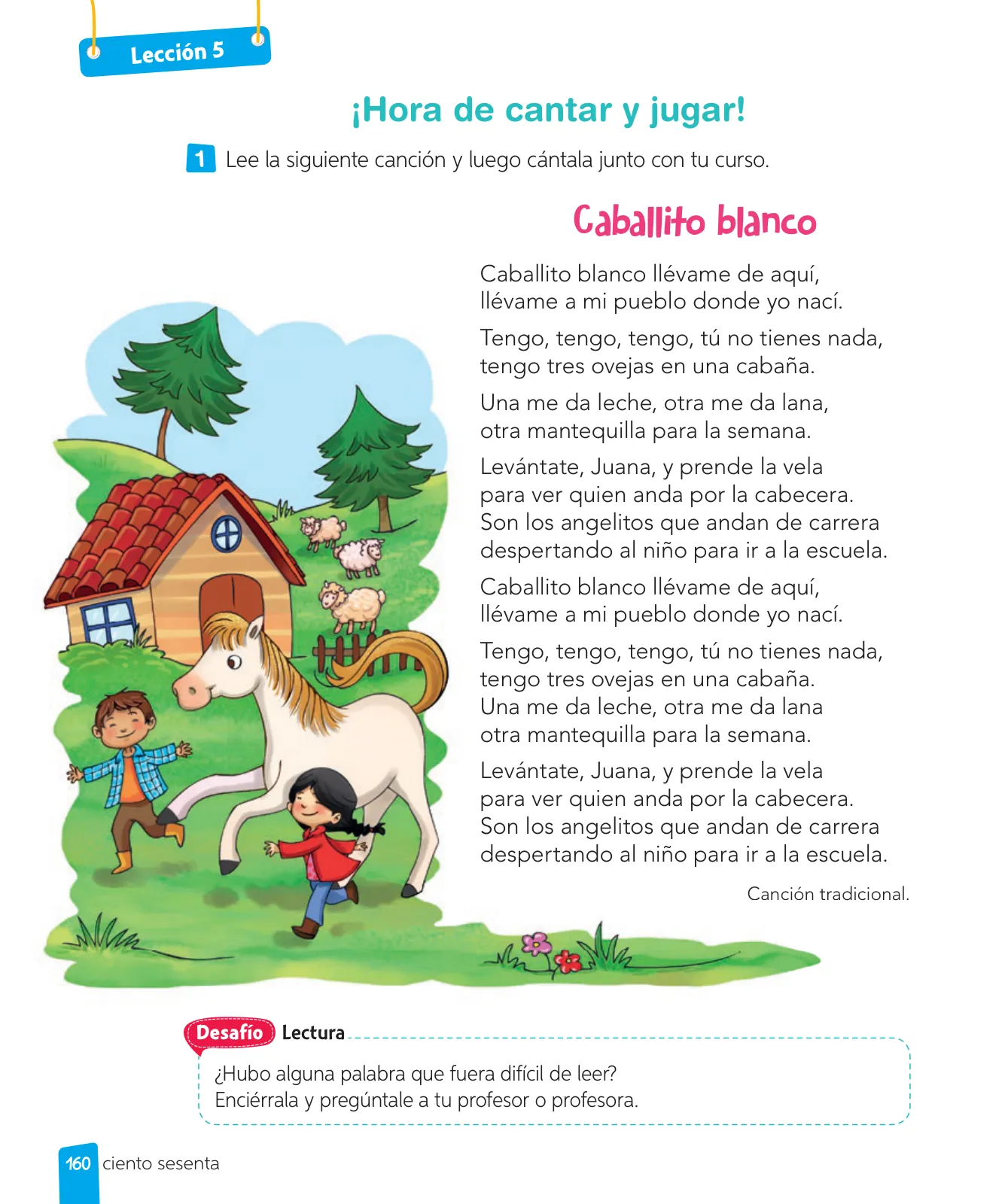 Lección 5

¡Hora de cantar y jugar!

1 Lee la siguiente canción y luego cántala junto con tu curso.

Caballito blanco

Caballito blanco llévame de aquí,
llévame a mi pueblo donde yo nací.

Tengo, tengo, tengo, tú no tienes nada,
tengo tres ovejas en una cabaña.

Una me da leche, otra me da lana,
otra mantequilla para la semana.

Levántate, Juana, y prende la vela
para ver quien anda por la cabecera.
Son los angelitos que andan de carrera
despertando al niño para ir a la escuela.

Caballito blanco llévame de aquí,
llévame a mi pueblo donde yo nací.

Tengo, tengo, tengo, tú no tienes nada,
tengo tres ovejas en una cabaña.
Una me da leche, otra me da lana
otra mantequilla para la semana.

Levántate, Juana, y prende la vela
para ver quien anda por la cabecera.
Son los angelitos que andan de carrera
despertando al niño para ir a la escuela.

Canción tradicional.

Desafío Lectura
¿Hubo alguna palabra que fuera difícil de leer?
Enciérrala y pregúntale a tu profesor o profesora.

160 ciento sesenta